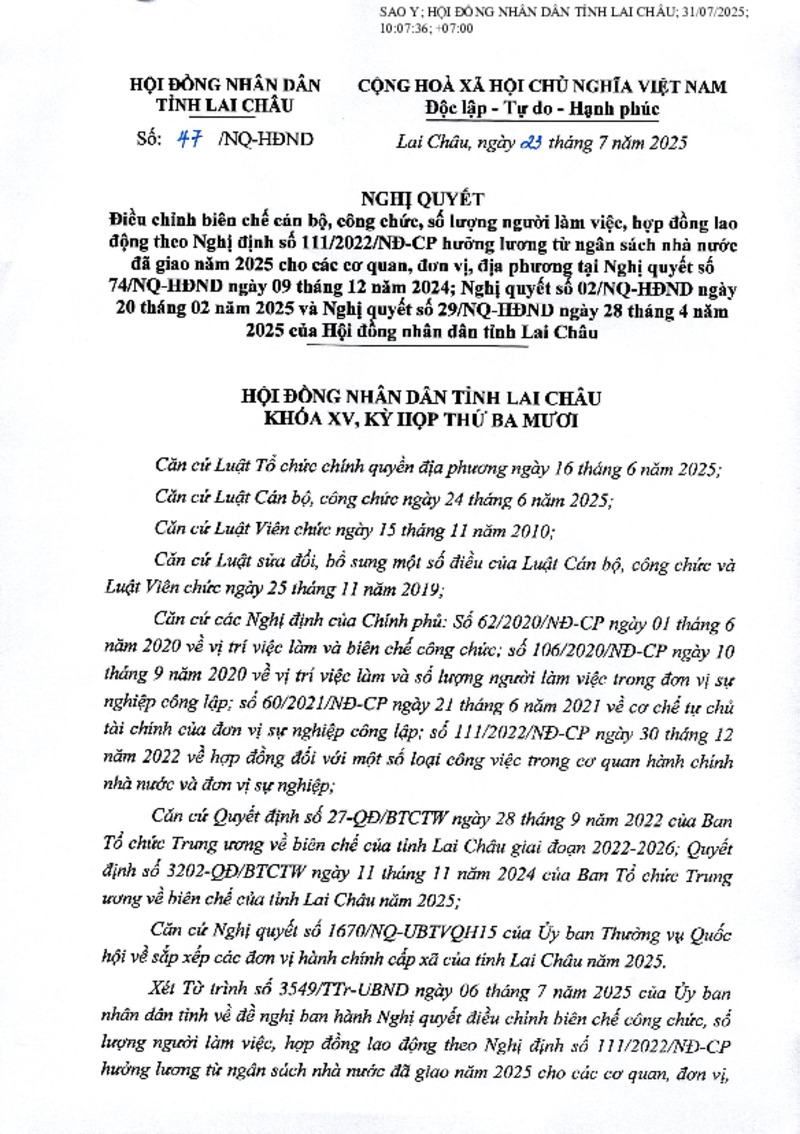 SAO Y; HỘI ĐỒNG NHÂN DÂN TỈNH LAI CHÂU; 31/07/2025; 10:07:36; +07:00

HỘI ĐỒNG NHÂN DÂN
TỈNH LAI CHÂU

Số: 47 /NQ-HĐND

CỘNG HOÀ XÃ HỘI CHỦ NGHĨA VIỆT NAM
Độc lập - Tự do - Hạnh phúc

Lai Châu, ngày 23 tháng 7 năm 2025

NGHỊ QUYẾT
Điều chỉnh biên chế cán bộ, công chức, số lượng người làm việc, hợp đồng lao động theo Nghị định số 111/2022/NĐ-CP hưởng lương từ ngân sách nhà nước đã giao năm 2025 cho các cơ quan, đơn vị, địa phương tại Nghị quyết số 74/NQ-HĐND ngày 09 tháng 12 năm 2024; Nghị quyết số 02/NQ-HĐND ngày 20 tháng 02 năm 2025 và Nghị quyết số 29/NQ-HĐND ngày 28 tháng 4 năm 2025 của Hội đồng nhân dân tỉnh Lai Châu

HỘI ĐỒNG NHÂN DÂN TỈNH LAI CHÂU
KHÓA XV, KỲ HỌP THỨ BA MƯƠI

Căn cứ Luật Tổ chức chính quyền địa phương ngày 16 tháng 6 năm 2025;

Căn cứ Luật Cán bộ, công chức ngày 24 tháng 6 năm 2025;

Căn cứ Luật Viên chức ngày 15 tháng 11 năm 2010;

Căn cứ Luật sửa đổi, bổ sung một số điều của Luật Cán bộ, công chức và Luật Viên chức ngày 25 tháng 11 năm 2019;

Căn cứ các Nghị định của Chính phủ: Số 62/2020/NĐ-CP ngày 01 tháng 6 năm 2020 về vị trí việc làm và biên chế công chức; số 106/2020/NĐ-CP ngày 10 tháng 9 năm 2020 về vị trí việc làm và số lượng người làm việc trong đơn vị sự nghiệp công lập; số 60/2021/NĐ-CP ngày 21 tháng 6 năm 2021 về cơ chế tự chủ tài chính của đơn vị sự nghiệp công lập; số 111/2022/NĐ-CP ngày 30 tháng 12 năm 2022 về hợp đồng đối với một số loại công việc trong cơ quan hành chính nhà nước và đơn vị sự nghiệp;

Căn cứ Quyết định số 27-QĐ/BTCTW ngày 28 tháng 9 năm 2022 của Ban Tổ chức Trung ương về biên chế của tỉnh Lai Châu giai đoạn 2022-2026; Quyết định số 3202-QĐ/BTCTW ngày 11 tháng 11 năm 2024 của Ban Tổ chức Trung ương về biên chế của tỉnh Lai Châu năm 2025;

Căn cứ Nghị quyết số 1670/NQ-UBTVQH15 của Ủy ban Thường vụ Quốc hội về sắp xếp các đơn vị hành chính cấp xã của tỉnh Lai Châu năm 2025.

Xét Tờ trình số 3549/TTr-UBND ngày 06 tháng 7 năm 2025 của Ủy ban nhân dân tỉnh về đề nghị ban hành Nghị quyết điều chỉnh biên chế công chức, số lượng người làm việc, hợp đồng lao động theo Nghị định số 111/2022/NĐ-CP hưởng lương từ ngân sách nhà nước đã giao năm 2025 cho các cơ quan, đơn vị,